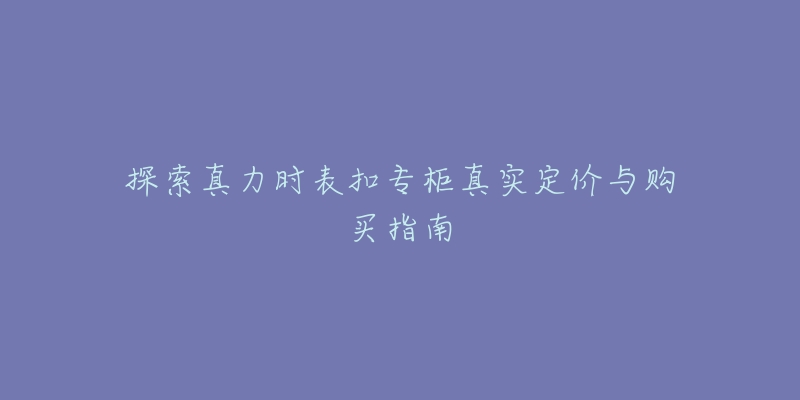 探索真力时表扣专柜真实定价与购买指南